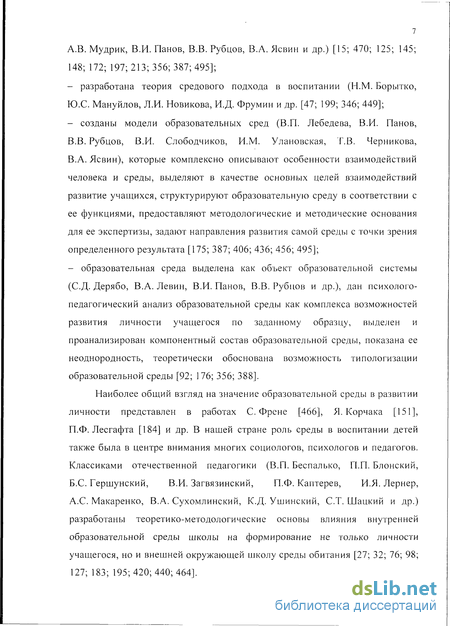 7

А.В. Мудрик, В.И. Панов, В.В. Рубцов, В.А. Ясвин и др.) [15; 470; 125; 145; 148; 172; 197; 213; 356; 387; 495];

– разработана теория средового подхода в воспитании (Н.М. Борытко, Ю.С. Мануйлов, Л.И. Новикова, И.Д. Фрумин и др. [47; 199; 346; 449];

– созданы модели образовательных сред (В.П. Лебедева, В.И. Панов, В.В. Рубцов, В.И. Слободчиков, И.М. Улановская, Т.В. Черникова, В.А. Ясвин), которые комплексно описывают особенности взаимодействий человека и среды, выделяют в качестве основных целей взаимодействий развитие учащихся, структурируют образовательную среду в соответствии с ее функциями, предоставляют методологические и методические основания для ее экспертизы, задают направления развития самой среды с точки зрения определенного результата [175; 387; 406; 436; 456; 495];

– образовательная среда выделена как объект образовательной системы (С.Д. Дерябо, В.А. Левин, В.И. Панов, В.В. Рубцов и др.), дан психолого-педагогический анализ образовательной среды как комплекса возможностей развития личности учащегося по заданному образцу, выделен и проанализирован компонентный состав образовательной среды, показана ее неоднородность, теоретически обоснована возможность типологизации образовательной среды [92; 176; 356; 388].

Наиболее общий взгляд на значение образовательной среды в развитии личности представлен в работах С. Френе [466], Я. Корчака [151], П.Ф. Лесгафта [184] и др. В нашей стране роль среды в воспитании детей также была в центре внимания многих социологов, психологов и педагогов. Классиками отечественной педагогики (В.П. Беспалько, П.П. Блонский, Б.С. Гершунский, В.И. Загвязинский, П.Ф. Каптерев, И.Я. Лернер, А.С. Макаренко, В.А. Сухомлинский, К.Д. Ушинский, С.Т. Шацкий и др.) разработаны теоретико-методологические основы влияния внутренней образовательной среды школы на формирование не только личности учащегося, но и внешней окружающей школу среды обитания [27; 32; 76; 98; 127; 183; 195; 420; 440; 464].

dsLib.net
библиотека диссертаций